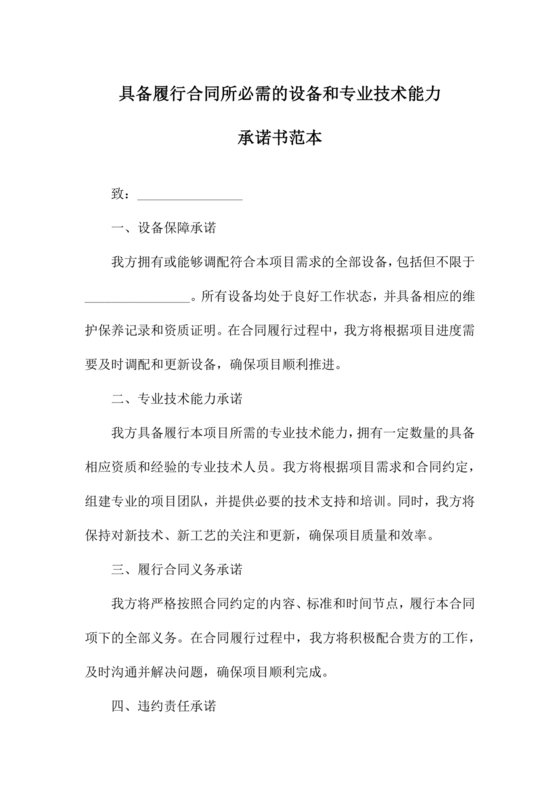 具备履行合同所必需的设备和专业技术能力

承诺书范本

致：________________

一、设备保障承诺

我方拥有或能够调配符合本项目需求的全部设备，包括但不限于________________。所有设备均处于良好工作状态，并具备相应的维护保养记录和资质证明。在合同履行过程中，我方将根据项目进度需要及时调配和更新设备，确保项目顺利推进。

二、专业技术能力承诺

我方具备履行本项目所需的专业技术能力，拥有一定数量的具备相应资质和经验的专业技术人员。我方将根据项目需求和合同约定，组建专业的项目团队，并提供必要的技术支持和培训。同时，我方将保持对新技术、新工艺的关注和更新，确保项目质量和效率。

三、履行合同义务承诺

我方将严格按照合同约定的内容、标准和时间节点，履行本合同项下的全部义务。在合同履行过程中，我方将积极配合贵方的工作，及时沟通并解决问题，确保项目顺利完成。

四、违约责任承诺